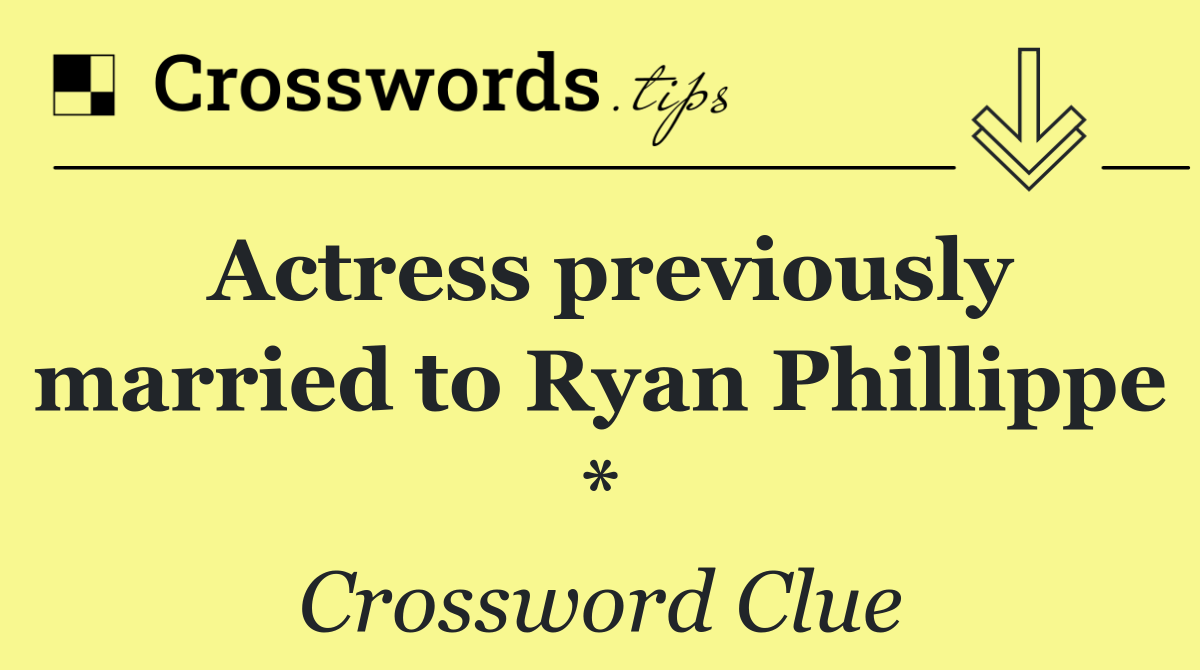 Crosswords.tips

Actress previously married to Ryan Phillippe *

Crossword Clue